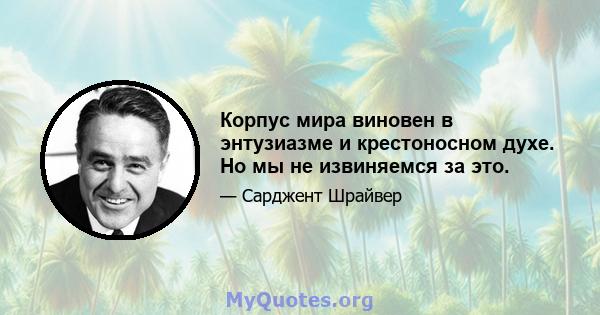 Корпус мира виновен в энтузиазме и крестоносном духе. Но мы не извиняемся за это.

— Сарджент Шрайвер

MyQuotes.org